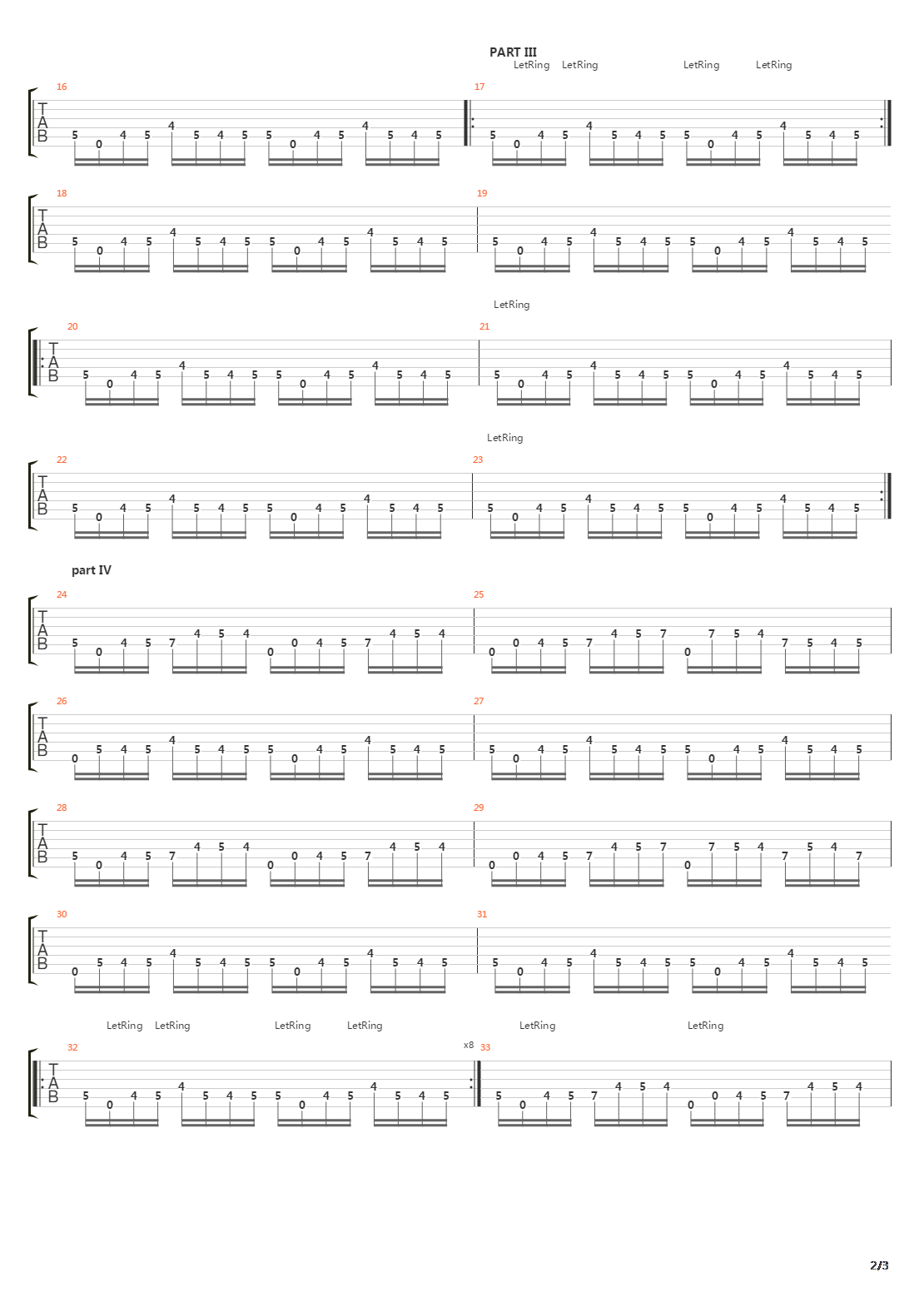 PART III
LetRing LetRing LetRing LetRing

16
T
A
B
5 0 4 5 4 5 4 5 5 0 4 5 4 5 4 5

17
5 0 4 5 4 5 4 5 5 0 4 5 4 5 4 5

18
T
A
B
5 0 4 5 4 5 4 5 5 0 4 5 4 5 4 5

19
5 0 4 5 4 5 4 5 5 0 4 5 4 5 4 5

LetRing

20
T
A
B
5 0 4 5 4 5 4 5 5 0 4 5 4 5 4 5

21
5 0 4 5 4 5 4 5 5 0 4 5 4 5 4 5

LetRing

22
T
A
B
5 0 4 5 4 5 4 5 5 0 4 5 4 5 4 5

23
5 0 4 5 4 5 4 5 5 0 4 5 4 5 4 5

part IV

24
T
A
B
5 0 4 5 7 4 5 4 0 0 4 5 7 4 5 4

25
0 0 4 5 7 4 5 7 0 7 5 4 7 5 4 5

26
T
A
B
0 5 4 5 4 5 4 5 5 0 4 5 4 5 4 5

27
5 0 4 5 4 5 4 5 5 0 4 5 4 5 4 5

28
T
A
B
5 0 4 5 7 4 5 4 0 0 4 5 7 4 5 4

29
0 0 4 5 7 4 5 7 0 7 5 4 7 5 4 7

30
T
A
B
0 5 4 5 4 5 4 5 5 0 4 5 4 5 4 5

31
5 0 4 5 4 5 4 5 5 0 4 5 4 5 4 5

LetRing LetRing LetRing LetRing LetRing LetRing

32
T
A
B
5 0 4 5 4 5 4 5 5 0 4 5 4 5 4 5
x8

33
5 0 4 5 7 4 5 4 0 0 4 5 7 4 5 4

2/3